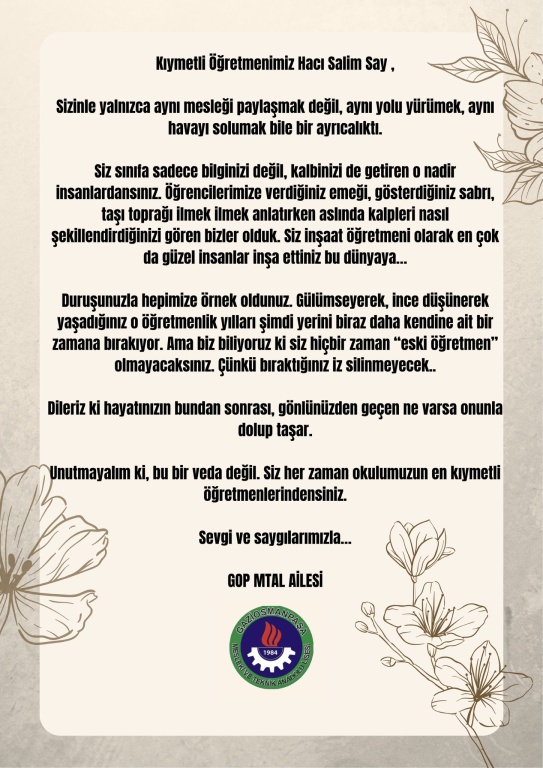 Kıymetli Öğretmenimiz Hacı Salim Say ,

Sizinle yalnızca aynı mesleği paylaşmak değil, aynı yolu yürümek, aynı havayı solumak bile bir ayrıcalıktı.

Siz sınıfa sadece bilginizi değil, kalbinizi de getiren o nadir insanlardansınız. Öğrencilerimize verdiğiniz emeği, gösterdiğiniz sabrı, taşı toprağı ilmek ilmek anlatırken aslında kalpleri nasıl şekillendirdiğinizi gören bizler olduk. Siz inşaat öğretmeni olarak en çok da güzel insanlar inşa ettiniz bu dünyaya...

Duruşunuzla hepimize örnek oldunuz. Gülümseyerek, ince düşünerek yaşadığınız o öğretmenlik yılları şimdi yerini biraz daha kendine ait bir zamana bırakıyor. Ama biz biliyoruz ki siz hiçbir zaman "eski öğretmen" olmayacaksınız. Çünkü bıraktığınız iz silinmeyecek..

Dileriz ki hayatınızın bundan sonrası, gönlünüzden geçen ne varsa onunla dolup taşar.

Unutmayalım ki, bu bir veda değil. Siz her zaman okulumuzun en kıymetli öğretmenlerindensiniz.

Sevgi ve saygılarımızla...

GOP MTAL AİLESİ

GAZİOSMANPAŞA
1984
MESLEKİ VE TEKNİK ANADOLU LİSESİ